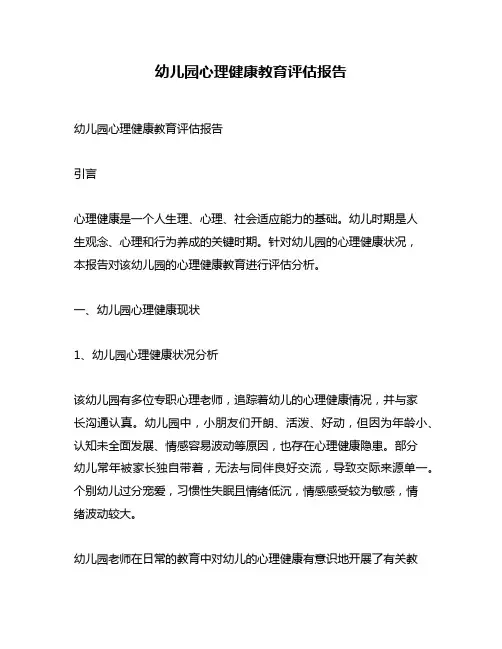 幼儿园心理健康教育评估报告

幼儿园心理健康教育评估报告

引言

心理健康是一个人生理、心理、社会适应能力的基础。幼儿时期是人生观念、心理和行为养成的关键时期。针对幼儿园的心理健康状况，本报告对该幼儿园的心理健康教育进行评估分析。

一、幼儿园心理健康现状

1、幼儿园心理健康状况分析

该幼儿园有多位专职心理老师，追踪着幼儿的心理健康情况，并与家长沟通认真。幼儿园中，小朋友们开朗、活泼、好动，但因为年龄小、认知未全面发展、情感容易波动等原因，也存在心理健康隐患。部分幼儿常年被家长独自带着，无法与同伴良好交流，导致交际来源单一。个别幼儿过分宠爱，习惯性失眠且情绪低沉，情感感受较为敏感，情绪波动较大。

幼儿园老师在日常的教育中对幼儿的心理健康有意识地开展了有关教